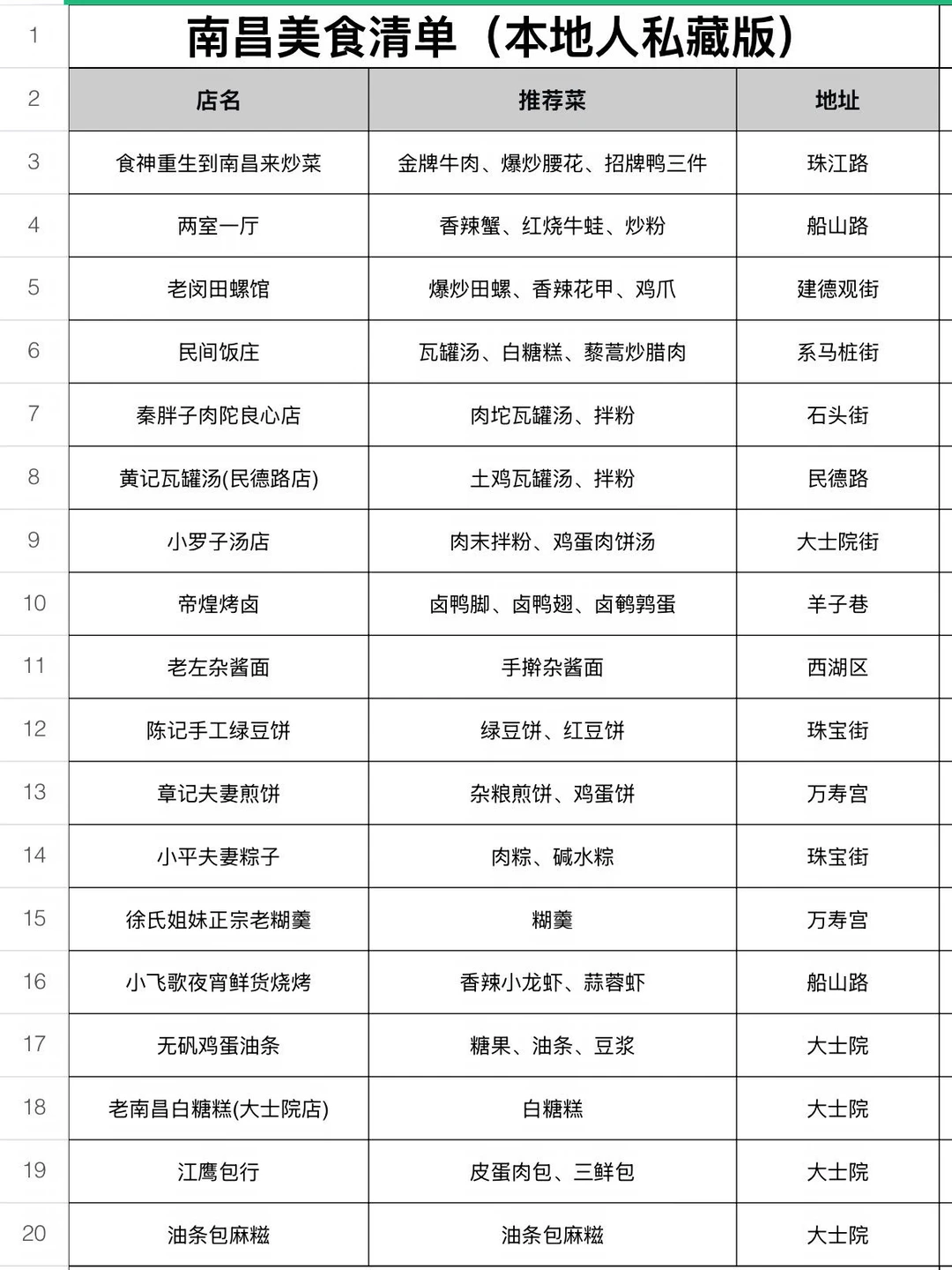 | 1 | 南昌美食清单（本地人私藏版） | | |
|---|---|---|---|
| 2 | 店名 | 推荐菜 | 地址 |
| 3 | 食神重生到南昌来炒菜 | 金牌牛肉、爆炒腰花、招牌鸭三件 | 珠江路 |
| 4 | 两室一厅 | 香辣蟹、红烧牛蛙、炒粉 | 船山路 |
| 5 | 老闵田螺馆 | 爆炒田螺、香辣花甲、鸡爪 | 建德观街 |
| 6 | 民间饭庄 | 瓦罐汤、白糖糕、藜蒿炒腊肉 | 系马桩街 |
| 7 | 秦胖子肉陀良心店 | 肉坨瓦罐汤、拌粉 | 石头街 |
| 8 | 黄记瓦罐汤(民德路店) | 土鸡瓦罐汤、拌粉 | 民德路 |
| 9 | 小罗子汤店 | 肉末拌粉、鸡蛋肉饼汤 | 大士院街 |
| 10 | 帝煌烤卤 | 卤鸭脚、卤鸭翅、卤鹌鹑蛋 | 羊子巷 |
| 11 | 老左杂酱面 | 手擀杂酱面 | 西湖区 |
| 12 | 陈记手工绿豆饼 | 绿豆饼、红豆饼 | 珠宝街 |
| 13 | 章记夫妻煎饼 | 杂粮煎饼、鸡蛋饼 | 万寿宫 |
| 14 | 小平夫妻粽子 | 肉粽、碱水粽 | 珠宝街 |
| 15 | 徐氏姐妹正宗老糊羹 | 糊羹 | 万寿宫 |
| 16 | 小飞歌夜宵鲜货烧烤 | 香辣小龙虾、蒜蓉虾 | 船山路 |
| 17 | 无矾鸡蛋油条 | 糖果、油条、豆浆 | 大士院 |
| 18 | 老南昌白糖糕(大士院店) | 白糖糕 | 大士院 |
| 19 | 江鹰包行 | 皮蛋肉包、三鲜包 | 大士院 |
| 20 | 油条包麻糍 | 油条包麻糍 | 大士院 |